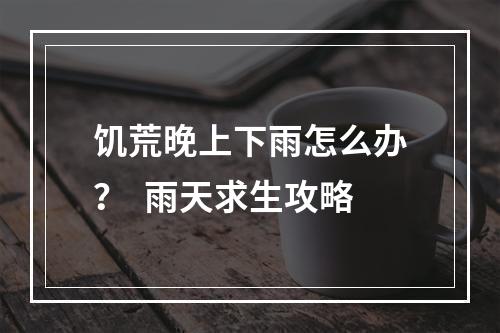 饥荒晚上下雨怎么办？　雨天求生攻略